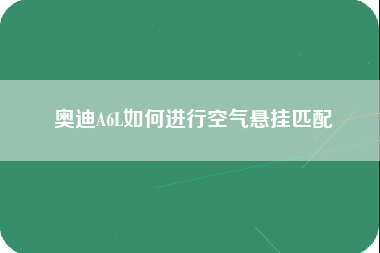 奥迪A6L如何进行空气悬挂匹配